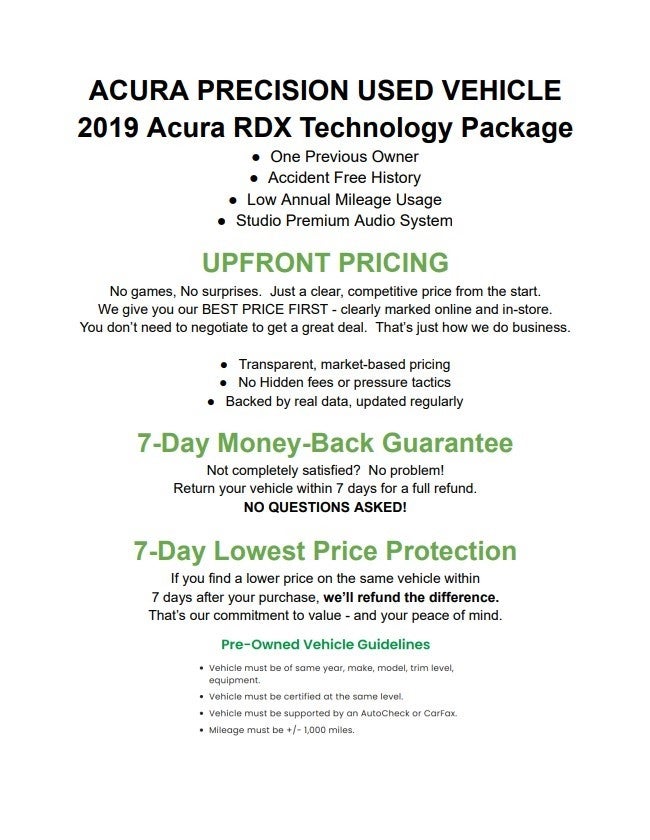 ACURA PRECISION USED VEHICLE
2019 Acura RDX Technology Package

- One Previous Owner
- Accident Free History
- Low Annual Mileage Usage
- Studio Premium Audio System

UPFRONT PRICING

No games, No surprises. Just a clear, competitive price from the start. We give you our BEST PRICE FIRST - clearly marked online and in-store. You don't need to negotiate to get a great deal. That's just how we do business.

- Transparent, market-based pricing
- No Hidden fees or pressure tactics
- Backed by real data, updated regularly

7-Day Money-Back Guarantee

Not completely satisfied? No problem! Return your vehicle within 7 days for a full refund. NO QUESTIONS ASKED!

7-Day Lowest Price Protection

If you find a lower price on the same vehicle within 7 days after your purchase, we'll refund the difference. That's our commitment to value - and your peace of mind.

Pre-Owned Vehicle Guidelines

- Vehicle must be of same year, make, model, trim level, equipment.
- Vehicle must be certified at the same level.
- Vehicle must be supported by an AutoCheck or CarFax.
- Mileage must be +/- 1,000 miles.